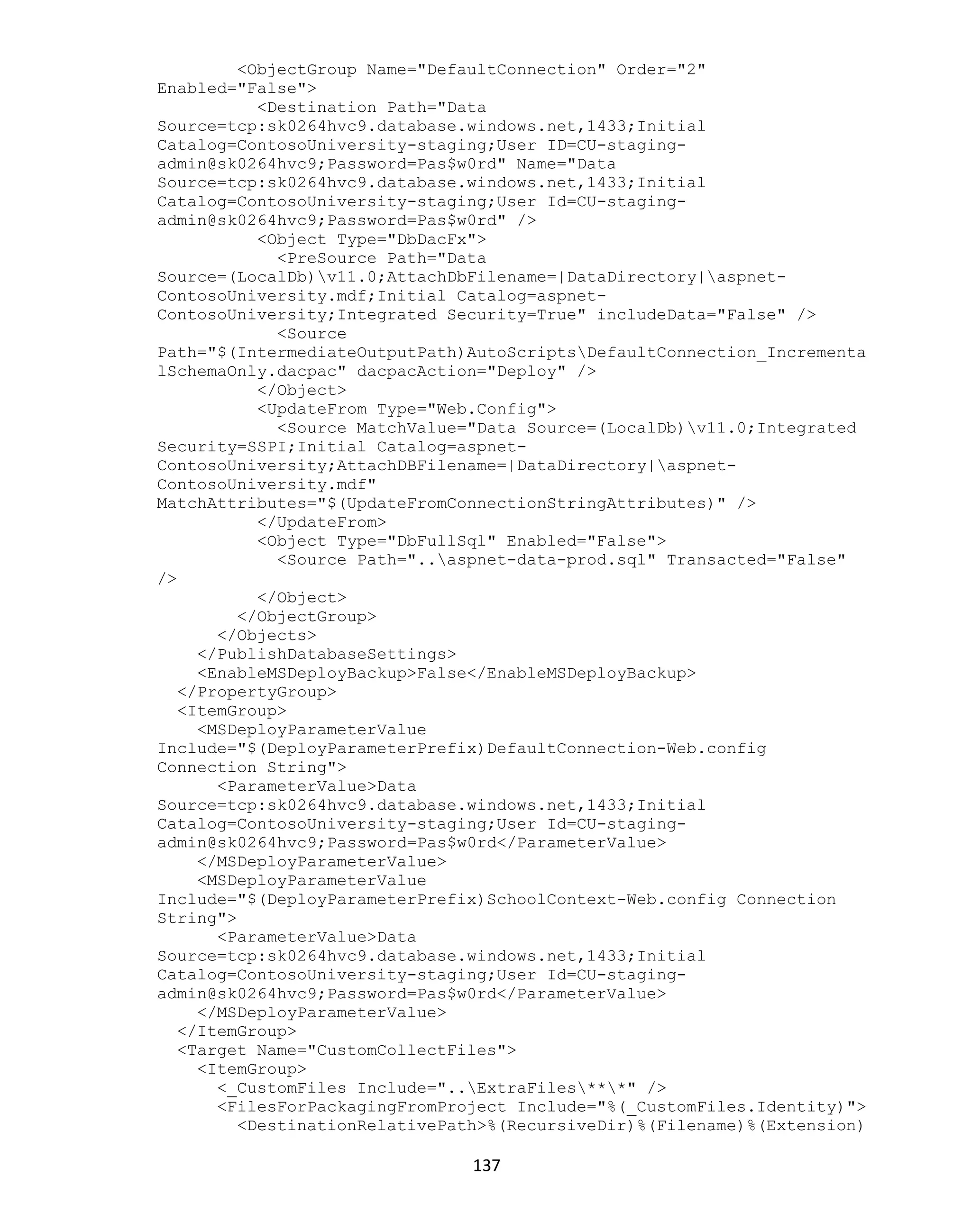 <ObjectGroup Name="DefaultConnection" Order="2" Enabled="False">
<Destination Path="Data Source=tcp:sk0264hvc9.database.windows.net,1433;Initial Catalog=ContosoUniversity-staging;User ID=CU-staging-admin@sk0264hvc9;Password=Pas$w0rd" Name="Data Source=tcp:sk0264hvc9.database.windows.net,1433;Initial Catalog=ContosoUniversity-staging;User Id=CU-staging-admin@sk0264hvc9;Password=Pas$w0rd" />
<Object Type="DbDacFx">
<PreSource Path="Data Source=(LocalDb)\v11.0;AttachDbFilename=|DataDirectory|\aspnet-ContosoUniversity.mdf;Initial Catalog=aspnet-ContosoUniversity;Integrated Security=True" includeData="False" />
<Source Path="$(IntermediateOutputPath)AutoScripts\DefaultConnection_IncrementalSchemaOnly.dacpac" dacpacAction="Deploy" />
</Object>
<UpdateFrom Type="Web.Config">
<Source MatchValue="Data Source=(LocalDb)\v11.0;Integrated Security=SSPI;Initial Catalog=aspnet-ContosoUniversity;AttachDBFilename=|DataDirectory|\aspnet-ContosoUniversity.mdf" MatchAttributes="$(UpdateFromConnectionStringAttributes)" />
</UpdateFrom>
<Object Type="DbFullSql" Enabled="False">
<Source Path="..\aspnet-data-prod.sql" Transacted="False" />
</Object>
</ObjectGroup>
</Objects>
</PublishDatabaseSettings>
<EnableMSDeployBackup>False</EnableMSDeployBackup>
</PropertyGroup>
<ItemGroup>
<MSDeployParameterValue Include="$(DeployParameterPrefix)DefaultConnection-Web.config Connection String">
<ParameterValue>Data Source=tcp:sk0264hvc9.database.windows.net,1433;Initial Catalog=ContosoUniversity-staging;User Id=CU-staging-admin@sk0264hvc9;Password=Pas$w0rd</ParameterValue>
</MSDeployParameterValue>
<MSDeployParameterValue Include="$(DeployParameterPrefix)SchoolContext-Web.config Connection String">
<ParameterValue>Data Source=tcp:sk0264hvc9.database.windows.net,1433;Initial Catalog=ContosoUniversity-staging;User Id=CU-staging-admin@sk0264hvc9;Password=Pas$w0rd</ParameterValue>
</MSDeployParameterValue>
</ItemGroup>
<Target Name="CustomCollectFiles">
<ItemGroup>
<_CustomFiles Include="..\ExtraFiles\**\*" />
<FilesForPackagingFromProject Include="%(_CustomFiles.Identity)">
<DestinationRelativePath>%(RecursiveDir)%(Filename)%(Extension)

137